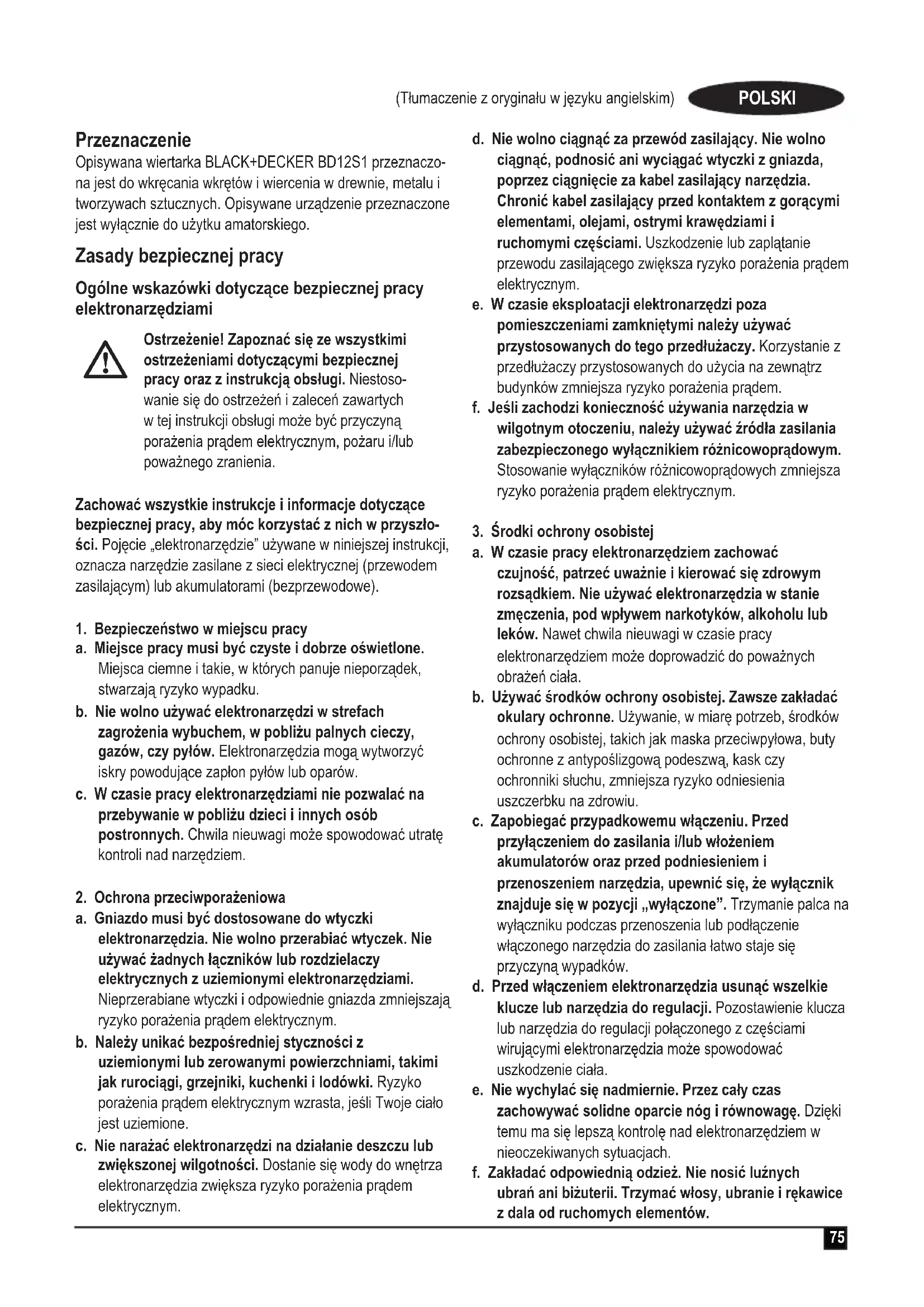 (Tłumaczenie z oryginału w języku angielskim) POLSKI

Przeznaczenie
Opisywana wiertarka BLACK+DECKER BD12S1 przeznaczona jest do wkręcania wkrętów i wiercenia w drewnie, metalu i tworzywach sztucznych. Opisywane urządzenie przeznaczone jest wyłącznie do użytku amatorskiego.

Zasady bezpiecznej pracy

Ogólne wskazówki dotyczące bezpiecznej pracy elektronarzędziami

Ostrzeżenie! Zapoznać się ze wszystkimi ostrzeżeniami dotyczącymi bezpiecznej pracy oraz z instrukcją obsługi. Niestosowanie się do ostrzeżeń i zaleceń zawartych w tej instrukcji obsługi może być przyczyną porażenia prądem elektrycznym, pożaru i/lub poważnego zranienia.

Zachować wszystkie instrukcje i informacje dotyczące bezpiecznej pracy, aby móc korzystać z nich w przyszłości. Pojęcie „elektronarzędzie" używane w niniejszej instrukcji, oznacza narzędzie zasilane z sieci elektrycznej (przewodem zasilającym) lub akumulatorami (bezprzewodowe).

1. Bezpieczeństwo w miejscu pracy
a. Miejsce pracy musi być czyste i dobrze oświetlone. Miejsca ciemne i takie, w których panuje nieporządek, stwarzają ryzyko wypadku.
b. Nie wolno używać elektronarzędzi w strefach zagrożenia wybuchem, w pobliżu palnych cieczy, gazów, czy pyłów. Elektronarzędzia mogą wytworzyć iskry powodujące zapłon pyłów lub oparów.
c. W czasie pracy elektronarzędziami nie pozwalać na przebywanie w pobliżu dzieci i innych osób postronnych. Chwila nieuwagi może spowodować utratę kontroli nad narzędziem.

2. Ochrona przeciwporażeniowa
a. Gniazdo musi być dostosowane do wtyczki elektronarzędzia. Nie wolno przerabiać wtyczek. Nie używać żadnych łączników lub rozdzielaczy elektrycznych z uziemionymi elektronarzędziami. Nieprzerabiane wtyczki i odpowiednie gniazda zmniejszają ryzyko porażenia prądem elektrycznym.
b. Należy unikać bezpośredniej styczności z uziemionymi lub zerowanymi powierzchniami, takimi jak rurociągi, grzejniki, kuchenki i lodówki. Ryzyko porażenia prądem elektrycznym wzrasta, jeśli Twoje ciało jest uziemione.
c. Nie narażać elektronarzędzi na działanie deszczu lub zwiększonej wilgotności. Dostanie się wody do wnętrza elektronarzędzia zwiększa ryzyko porażenia prądem elektrycznym.
d. Nie wolno ciągnąć za przewód zasilający. Nie wolno ciągnąć, podnosić ani wyciągać wtyczki z gniazda, poprzez ciągnięcie za kabel zasilający narzędzia. Chronić kabel zasilający przed kontaktem z gorącymi elementami, olejami, ostrymi krawędziami i ruchomymi częściami. Uszkodzenie lub zaplątanie przewodu zasilającego zwiększa ryzyko porażenia prądem elektrycznym.
e. W czasie eksploatacji elektronarzędzi poza pomieszczeniami zamkniętymi należy używać przystosowanych do tego przedłużaczy. Korzystanie z przedłużaczy przystosowanych do użycia na zewnątrz budynków zmniejsza ryzyko porażenia prądem.
f. Jeśli zachodzi konieczność używania narzędzia w wilgotnym otoczeniu, należy używać źródła zasilania zabezpieczonego wyłącznikiem różnicowoprądowym. Stosowanie wyłączników różnicowoprądowych zmniejsza ryzyko porażenia prądem elektrycznym.

3. Środki ochrony osobistej
a. W czasie pracy elektronarzędziem zachować czujność, patrzeć uważnie i kierować się zdrowym rozsądkiem. Nie używać elektronarzędzia w stanie zmęczenia, pod wpływem narkotyków, alkoholu lub leków. Nawet chwila nieuwagi w czasie pracy elektronarzędziem może doprowadzić do poważnych obrażeń ciała.
b. Używać środków ochrony osobistej. Zawsze zakładać okulary ochronne. Używanie, w miarę potrzeb, środków ochrony osobistej, takich jak maska przeciwpyłowa, buty ochronne z antypoślizgową podeszwą, kask czy ochronniki słuchu, zmniejsza ryzyko odniesienia uszczerbku na zdrowiu.
c. Zapobiegać przypadkowemu włączeniu. Przed przyłączeniem do zasilania i/lub włożeniem akumulatorów oraz przed podniesieniem i przenoszeniem narzędzia, upewnić się, że wyłącznik znajduje się w pozycji „wyłączone". Trzymanie palca na wyłączniku podczas przenoszenia lub podłączenie włączonego narzędzia do zasilania łatwo staje się przyczyną wypadków.
d. Przed włączeniem elektronarzędzia usunąć wszelkie klucze lub narzędzia do regulacji. Pozostawienie klucza lub narzędzia do regulacji połączonego z częściami wirującymi elektronarzędzia może spowodować uszkodzenie ciała.
e. Nie wychylać się nadmiernie. Przez cały czas zachowywać solidne oparcie nóg i równowagę. Dzięki temu ma się lepszą kontrolę nad elektronarzędziem w nieoczekiwanych sytuacjach.
f. Zakładać odpowiednią odzież. Nie nosić luźnych ubrań ani biżuterii. Trzymać włosy, ubranie i rękawice z dala od ruchomych elementów.

75